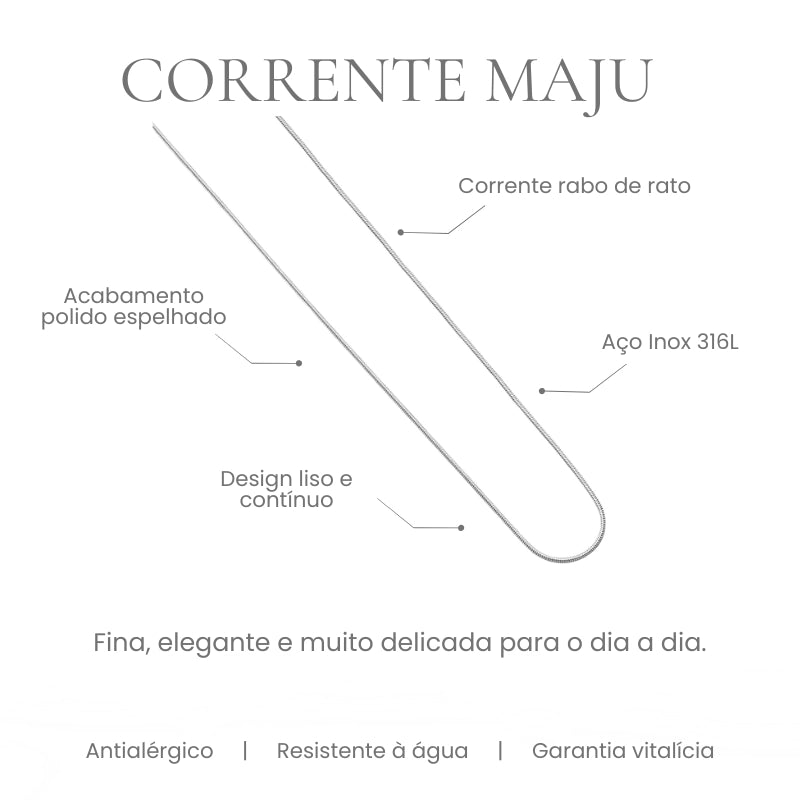 CORRENTE MAJU

Corrente rabo de rato

Acabamento polido espelhado

Aço Inox 316L

Design liso e contínuo

Fina, elegante e muito delicada para o dia a dia.

Antialérgico | Resistente à água | Garantia vitalícia